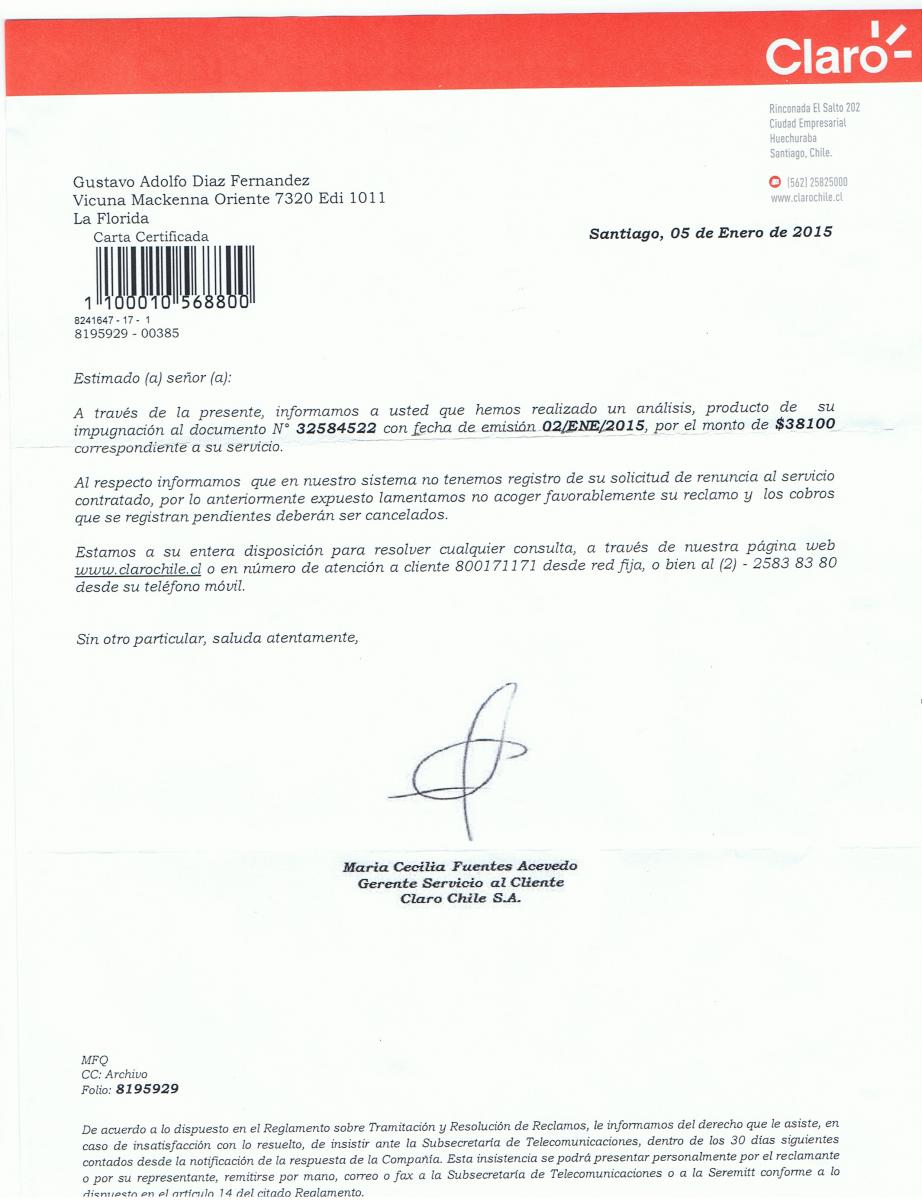 Claro

Rinconada El Salto 202
Ciudad Empresarial
Huechuraba
Santiago, Chile.

(562) 25825000
www.clarochile.cl

Gustavo Adolfo Diaz Fernandez
Vicuna Mackenna Oriente 7320 Edi 1011
La Florida
Carta Certificada

1 100010 568800
8241647 - 17 - 1
8195929 - 00385

Santiago, 05 de Enero de 2015

Estimado (a) señor (a):

A través de la presente, informamos a usted que hemos realizado un análisis, producto de su impugnación al documento N° 32584522 con fecha de emisión 02/ENE/2015, por el monto de $38100 correspondiente a su servicio.

Al respecto informamos que en nuestro sistema no tenemos registro de su solicitud de renuncia al servicio contratado, por lo anteriormente expuesto lamentamos no acoger favorablemente su reclamo y los cobros que se registran pendientes deberán ser cancelados.

Estamos a su entera disposición para resolver cualquier consulta, a través de nuestra página web www.clarochile.cl o en número de atención a cliente 800171171 desde red fija, o bien al (2) - 2583 83 80 desde su teléfono móvil.

Sin otro particular, saluda atentamente,

Maria Cecilia Fuentes Acevedo
Gerente Servicio al Cliente
Claro Chile S.A.

MFQ
CC: Archivo
Folio: 8195929

De acuerdo a lo dispuesto en el Reglamento sobre Tramitación y Resolución de Reclamos, le informamos del derecho que le asiste, en caso de insatisfacción con lo resuelto, de insistir ante la Subsecretaría de Telecomunicaciones, dentro de los 30 días siguientes contados desde la notificación de la respuesta de la Compañía. Esta insistencia se podrá presentar personalmente por el reclamante o por su representante, remitirse por mano, correo o fax a la Subsecretaría de Telecomunicaciones o a la Seremitt conforme a lo dispuesto en el artículo 14 del citado Reglamento.